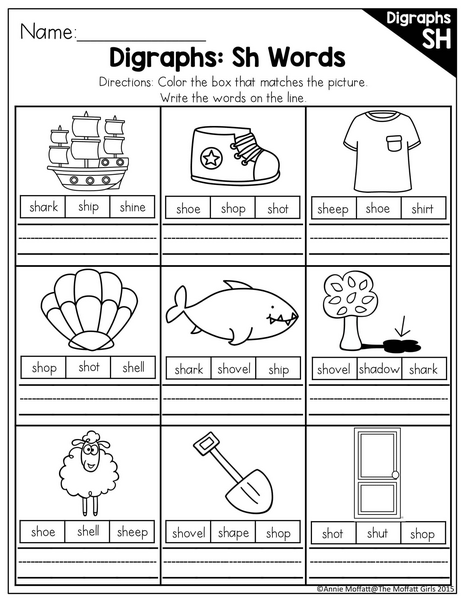 Name:____

Digraphs SH

Digraphs: Sh Words

Directions: Color the box that matches the picture. Write the words on the line.

shark ship shine

____

shoe shop shot

____

sheep shoe shirt

____

shop shot shell

____

shark shovel ship

____

shovel shadow shark

____

shoe shell sheep

____

shovel shape shop

____

shot shut shop

____

©Annie Moffatt@The Moffatt Girls 2015